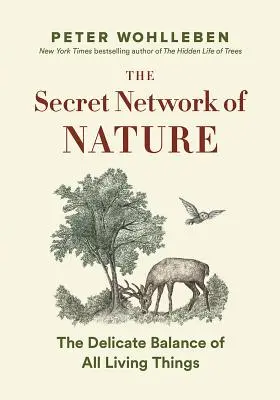 PETER WOHLLEBEN
New York Times bestselling author of The Hidden Life of Trees

THE
Secret Network of
NATURE

The Delicate Balance of
All Living Things